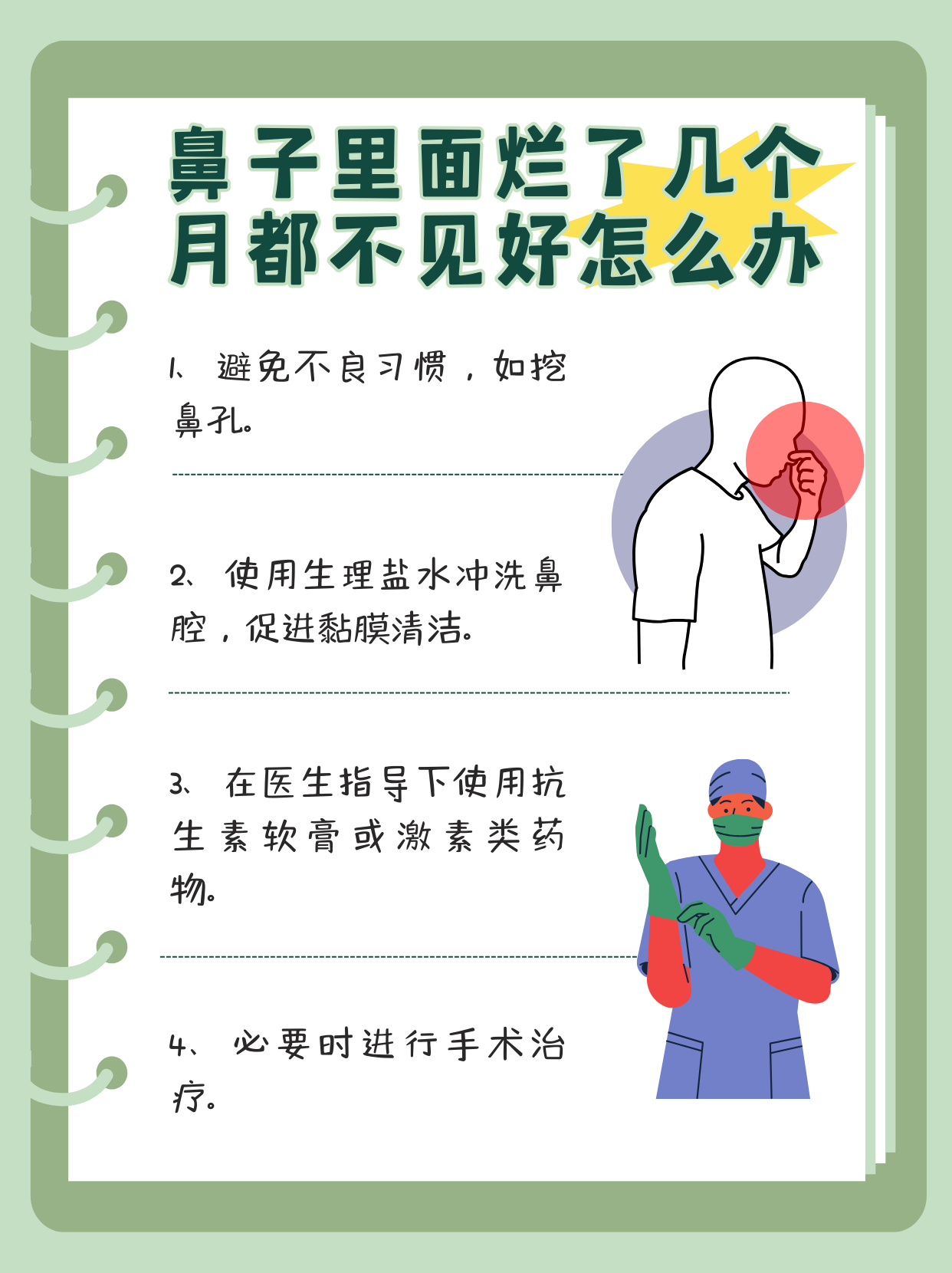 鼻子里面烂了几个月都不见好怎么办

1、避免不良习惯，如挖鼻孔。

2、使用生理盐水冲洗鼻腔，促进黏膜清洁。

3、在医生指导下使用抗生素软膏或激素类药物。

4、必要时进行手术治疗。